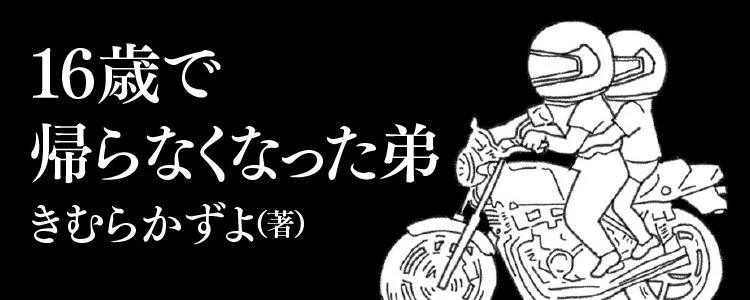 16歳で
帰らなくなった弟
きむらかずよ(著)